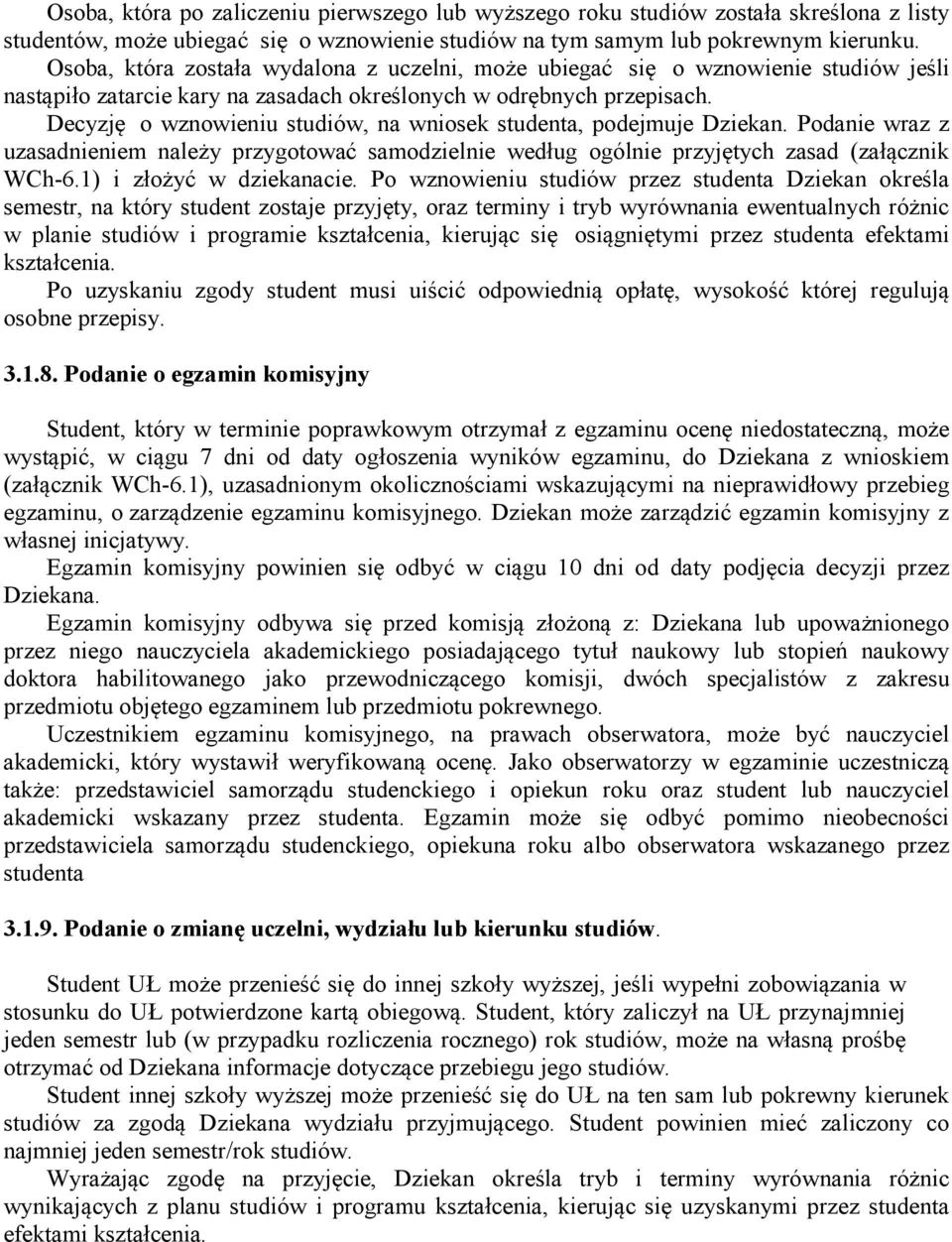 Osoba, która po zaliczeniu pierwszego lub wyższego roku studiów została skreślona z listy studentów, może ubiegać się o wznowienie studiów na tym samym lub pokrewnym kierunku.
Osoba, która została wydalona z uczelni, może ubiegać się o wznowienie studiów jeśli nastąpiło zatarcie kary na zasadach określonych w odrębnych przepisach.
Decyzję o wznowieniu studiów, na wniosek studenta, podejmuje Dziekan. Podanie wraz z uzasadnieniem należy przygotować samodzielnie według ogólnie przyjętych zasad (załącznik WCh-6.1) i złożyć w dziekanacie. Po wznowieniu studiów przez studenta Dziekan określa semestr, na który student zostaje przyjęty, oraz terminy i tryb wyrównania ewentualnych różnic w planie studiów i programie kształcenia, kierując się osiągniętymi przez studenta efektami kształcenia.
Po uzyskaniu zgody student musi uiścić odpowiednią opłatę, wysokość której regulują osobne przepisy.

3.1.8. Podanie o egzamin komisyjny

Student, który w terminie poprawkowym otrzymał z egzaminu ocenę niedostateczną, może wystąpić, w ciągu 7 dni od daty ogłoszenia wyników egzaminu, do Dziekana z wnioskiem (załącznik WCh-6.1), uzasadnionym okolicznościami wskazującymi na nieprawidłowy przebieg egzaminu, o zarządzenie egzaminu komisyjnego. Dziekan może zarządzić egzamin komisyjny z własnej inicjatywy.
Egzamin komisyjny powinien się odbyć w ciągu 10 dni od daty podjęcia decyzji przez Dziekana.
Egzamin komisyjny odbywa się przed komisją złożoną z: Dziekana lub upoważnionego przez niego nauczyciela akademickiego posiadającego tytuł naukowy lub stopień naukowy doktora habilitowanego jako przewodniczącego komisji, dwóch specjalistów z zakresu przedmiotu objętego egzaminem lub przedmiotu pokrewnego.
Uczestnikiem egzaminu komisyjnego, na prawach obserwatora, może być nauczyciel akademicki, który wystawił weryfikowaną ocenę. Jako obserwatorzy w egzaminie uczestniczą także: przedstawiciel samorządu studenckiego i opiekun roku oraz student lub nauczyciel akademicki wskazany przez studenta. Egzamin może się odbyć pomimo nieobecności przedstawiciela samorządu studenckiego, opiekuna roku albo obserwatora wskazanego przez studenta

3.1.9. Podanie o zmianę uczelni, wydziału lub kierunku studiów.

Student UŁ może przenieść się do innej szkoły wyższej, jeśli wypełni zobowiązania w stosunku do UŁ potwierdzone kartą obiegową. Student, który zaliczył na UŁ przynajmniej jeden semestr lub (w przypadku rozliczenia rocznego) rok studiów, może na własną prośbę otrzymać od Dziekana informacje dotyczące przebiegu jego studiów.
Student innej szkoły wyższej może przenieść się do UŁ na ten sam lub pokrewny kierunek studiów za zgodą Dziekana wydziału przyjmującego. Student powinien mieć zaliczony co najmniej jeden semestr/rok studiów.
Wyrażając zgodę na przyjęcie, Dziekan określa tryb i terminy wyrównania różnic wynikających z planu studiów i programu kształcenia, kierując się uzyskanymi przez studenta efektami kształcenia.